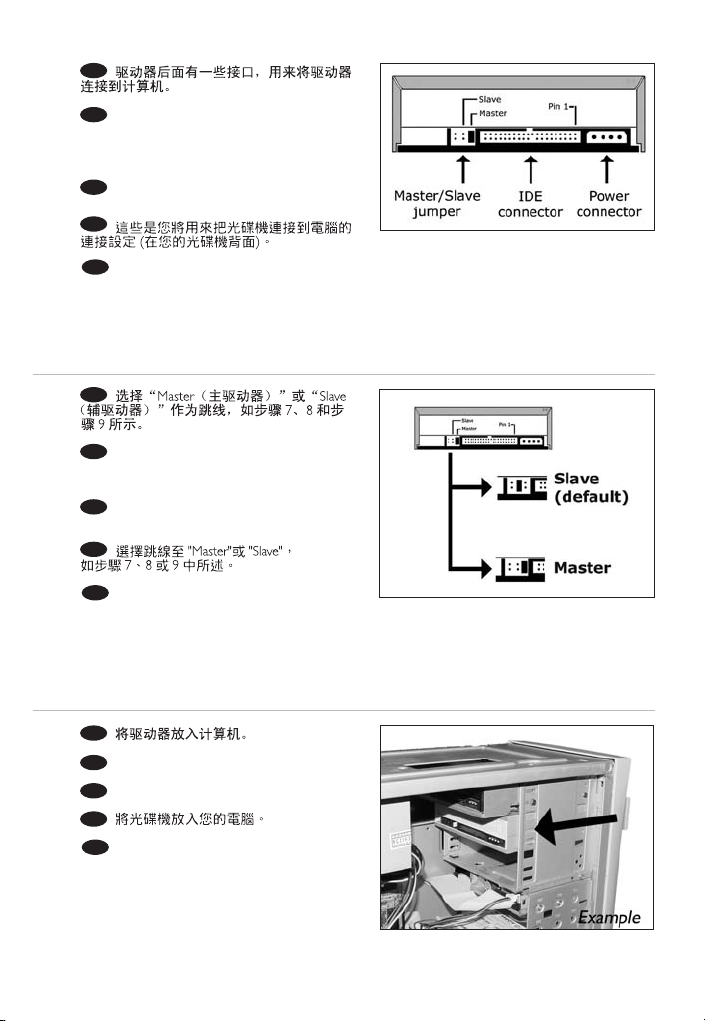 驱动器后面有一些接口，用来将驱动器连接到计算机。

這些是您將用來把光碟機連接到電腦的連接設定 (在您的光碟機背面)。

Slave
Master
Pin 1
Master/Slave jumper
IDE connector
Power connector

选择“Master（主驱动器）”或“Slave（辅驱动器）”作为跳线，如步骤 7、8 和步骤 9 所示。

選擇跳線至 "Master"或 "Slave"，如步驟 7、8 或 9 中所述。

Slave
Master
Pin 1
Slave (default)
Master

将驱动器放入计算机。

將光碟機放入您的電腦。

Example